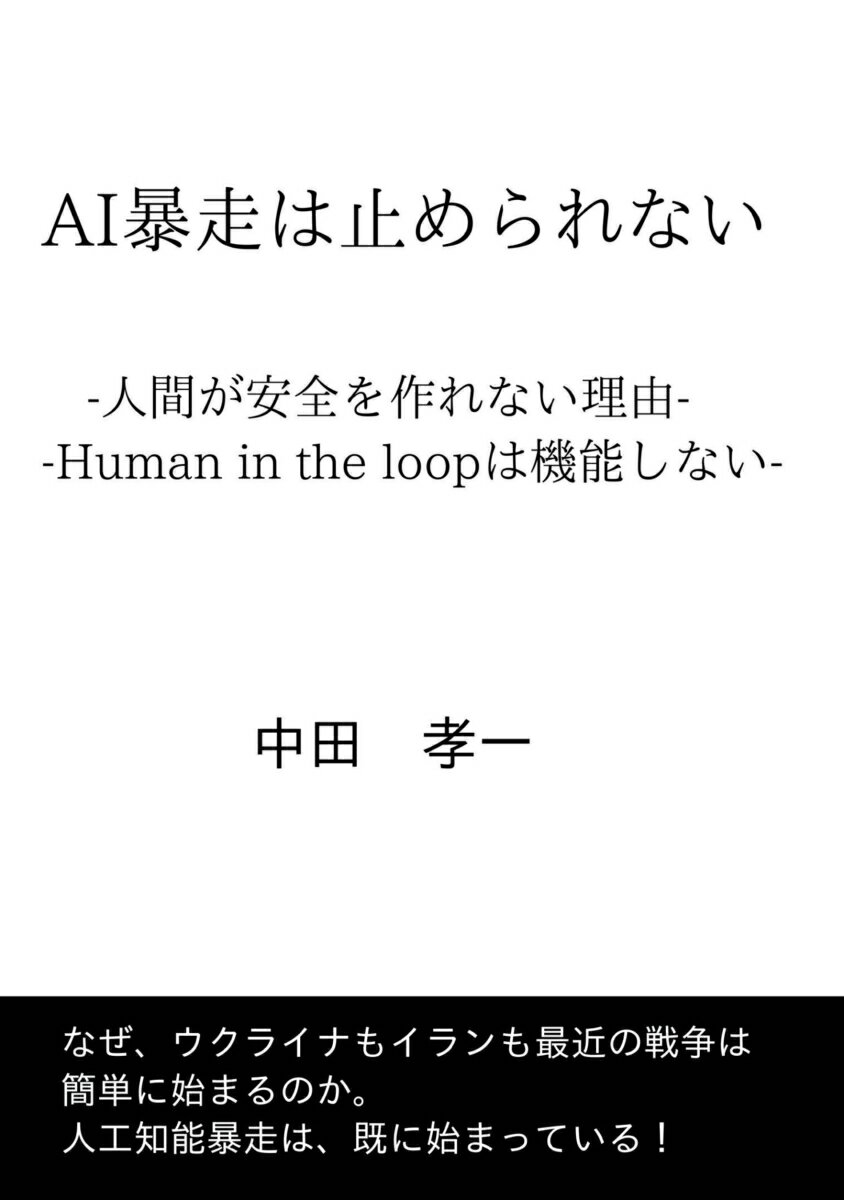 AI暴走は止められない

-人間が安全を作れない理由-
-Human in the loopは機能しない-

中田　孝一

なぜ、ウクライナもイランも最近の戦争は簡単に始まるのか。
人工知能暴走は、既に始まっている！